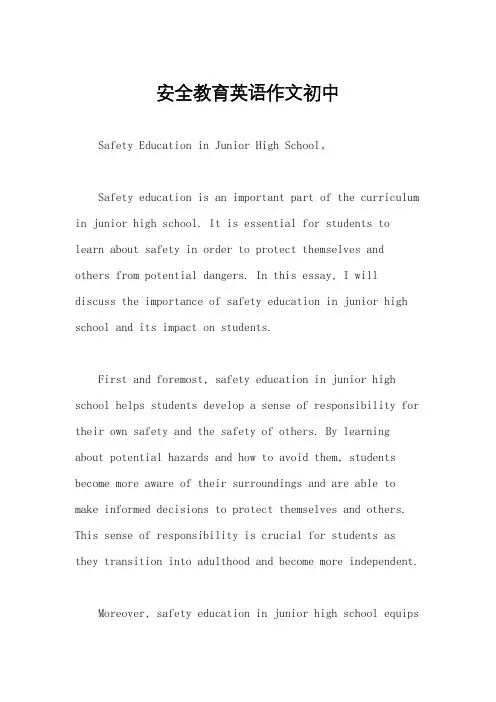 安全教育英语作文初中

Safety Education in Junior High School。

Safety education is an important part of the curriculum in junior high school. It is essential for students to learn about safety in order to protect themselves and others from potential dangers. In this essay, I will discuss the importance of safety education in junior high school and its impact on students.

First and foremost, safety education in junior high school helps students develop a sense of responsibility for their own safety and the safety of others. By learning about potential hazards and how to avoid them, students become more aware of their surroundings and are able to make informed decisions to protect themselves and others. This sense of responsibility is crucial for students as they transition into adulthood and become more independent.

Moreover, safety education in junior high school equips